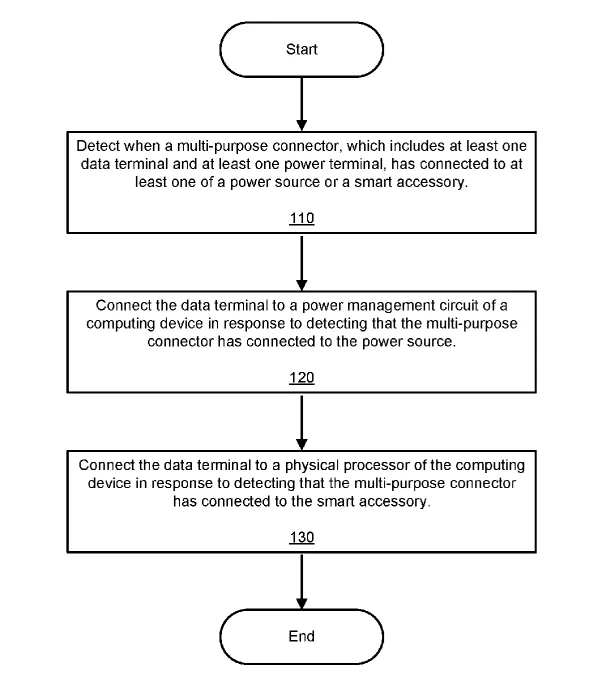 Start

Detect when a multi-purpose connector, which includes at least one data terminal and at least one power terminal, has connected to at least one of a power source or a smart accessory.

110

Connect the data terminal to a power management circuit of a computing device in response to detecting that the multi-purpose connector has connected to the power source.

120

Connect the data terminal to a physical processor of the computing device in response to detecting that the multi-purpose connector has connected to the smart accessory.

130

End